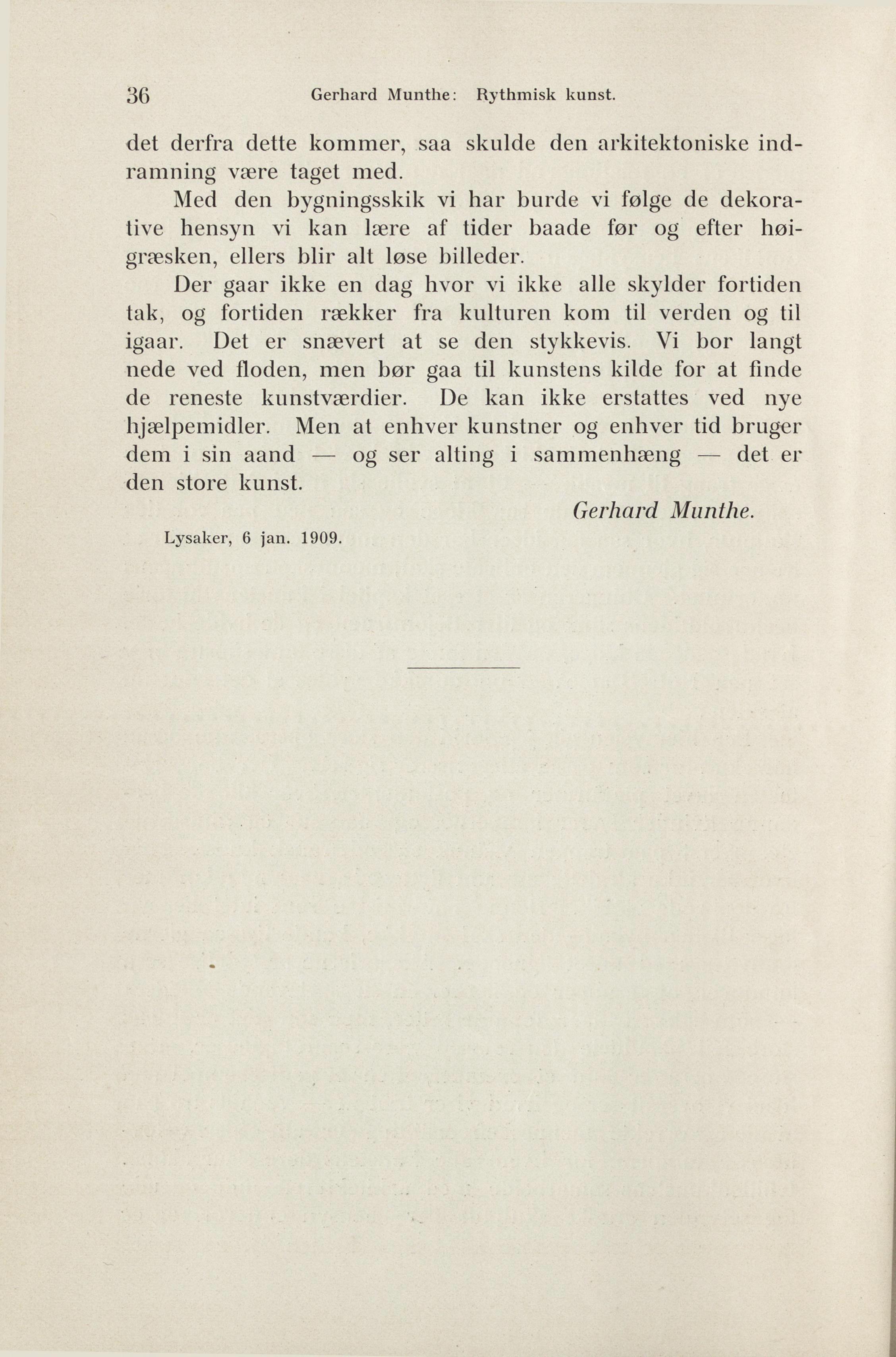 36 Gerhard Munthe: Rythmisk kunst.

det derfra dette kommer, saa skulde den arkitektoniske indramning være taget med.

Med den bygningsskik vi har burde vi følge de dekorative hensyn vi kan lære af tider baade før og efter høigræsken, ellers blir alt løse billeder.

Der gaar ikke en dag hvor vi ikke alle skylder fortiden tak, og fortiden rækker fra kulturen kom til verden og til igaar. Det er snævert at se den stykkevis. Vi bor langt nede ved floden, men bør gaa til kunstens kilde for at finde de reneste kunstværdier. De kan ikke erstattes ved nye hjælpemidler. Men at enhver kunstner og enhver tid bruger dem i sin aand — og ser alting i sammenhæng — det er den store kunst.

Gerhard Munthe.

Lysaker, 6 jan. 1909.